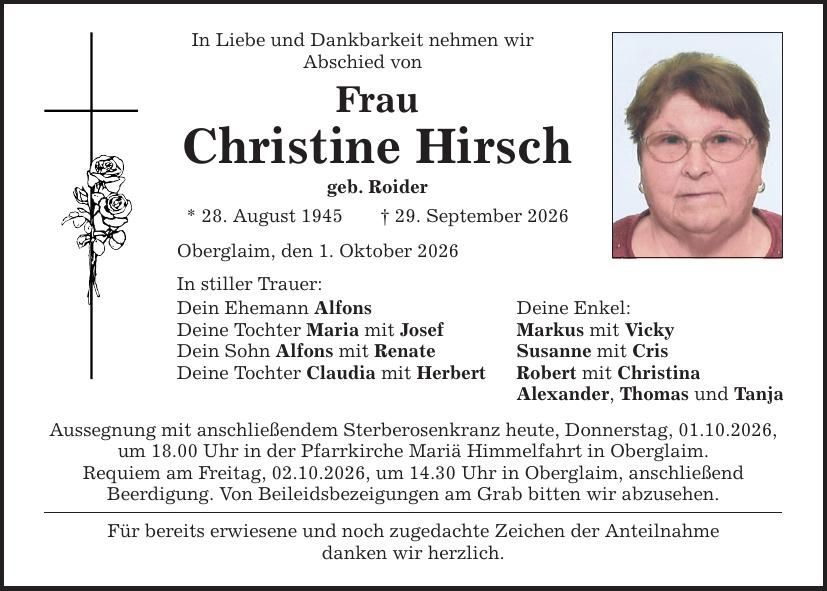 In Liebe und Dankbarkeit nehmen wir Abschied von

Frau

Christine Hirsch

geb. Roider

* 28. August 1945 † 29. September 2026

Oberglaim, den 1. Oktober 2026

In stiller Trauer:

Dein Ehemann Alfons
Deine Tochter Maria mit Josef
Dein Sohn Alfons mit Renate
Deine Tochter Claudia mit Herbert

Deine Enkel:
Markus mit Vicky
Susanne mit Cris
Robert mit Christina
Alexander, Thomas und Tanja

Aussegnung mit anschließendem Sterberosenkranz heute, Donnerstag, 01.10.2026, um 18.00 Uhr in der Pfarrkirche Mariä Himmelfahrt in Oberglaim. Requiem am Freitag, 02.10.2026, um 14.30 Uhr in Oberglaim, anschließend Beerdigung. Von Beileidsbezeigungen am Grab bitten wir abzusehen.

Für bereits erwiesene und noch zugedachte Zeichen der Anteilnahme danken wir herzlich.